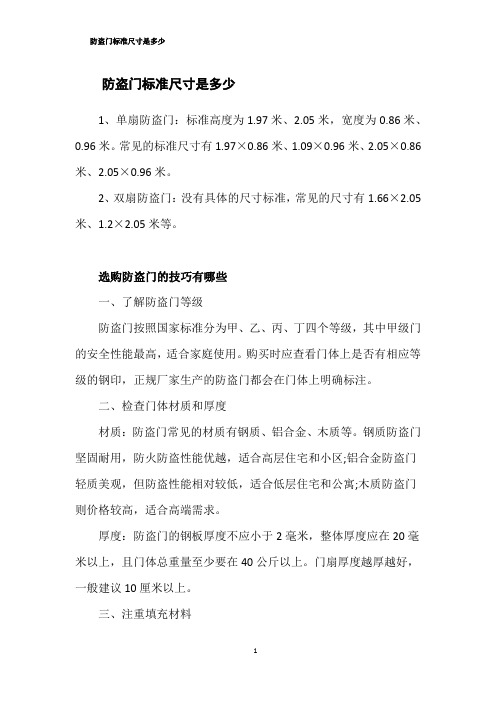 防盗门标准尺寸是多少

防盗门标准尺寸是多少

1、单扇防盗门：标准高度为 1.97 米、2.05 米，宽度为 0.86 米、0.96 米。常见的标准尺寸有 1.97×0.86 米、1.09×0.96 米、2.05×0.86 米、2.05×0.96 米。

2、双扇防盗门：没有具体的尺寸标准，常见的尺寸有 1.66×2.05 米、1.2×2.05 米等。

选购防盗门的技巧有哪些

一、了解防盗门等级

防盗门按照国家标准分为甲、乙、丙、丁四个等级，其中甲级门的安全性能最高，适合家庭使用。购买时应查看门体上是否有相应等级的钢印，正规厂家生产的防盗门都会在门体上明确标注。

二、检查门体材质和厚度

材质：防盗门常见的材质有钢质、铝合金、木质等。钢质防盗门坚固耐用，防火防盗性能优越，适合高层住宅和小区;铝合金防盗门轻质美观，但防盗性能相对较低，适合低层住宅和公寓;木质防盗门则价格较高，适合高端需求。

厚度：防盗门的钢板厚度不应小于 2 毫米，整体厚度应在 20 毫米以上，且门体总重量至少要在 40 公斤以上。门扇厚度越厚越好，一般建议 10 厘米以上。

三、注重填充材料

1